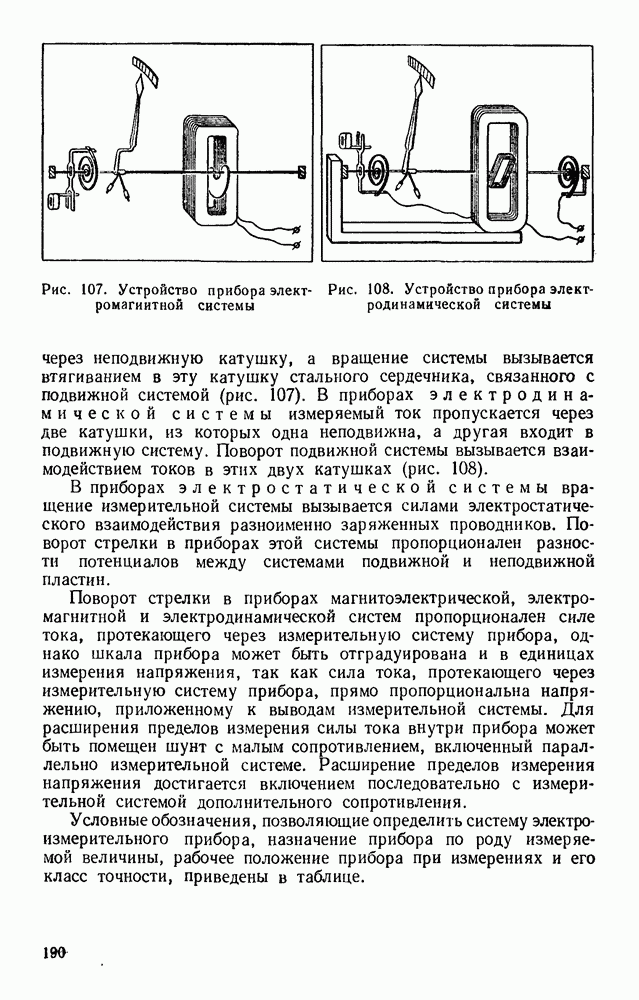 Рис. 107. Устройство прибора электромагнитной системы

Рис. 108. Устройство прибора электродинамической системы

через неподвижную катушку, а вращение системы вызывается втягиванием в эту катушку стального сердечника, связанного с подвижной системой (рис. 107). В приборах электродинамической системы измеряемый ток пропускается через две катушки, из которых одна неподвижна, а другая входит в подвижную систему. Поворот подвижной системы вызывается взаимодействием токов в этих двух катушках (рис. 108).

В приборах электростатической системы вращение измерительной системы вызывается силами электростатического взаимодействия разноименно заряженных проводников. Поворот стрелки в приборах этой системы пропорционален разности потенциалов между системами подвижной и неподвижной пластин.

Поворот стрелки в приборах магнитоэлектрической, электромагнитной и электродинамической систем пропорционален силе тока, протекающего через измерительную систему прибора, однако шкала прибора может быть отградуирована и в единицах измерения напряжения, так как сила тока, протекающего через измерительную систему прибора, прямо пропорциональна напряжению, приложенному к выводам измерительной системы. Для расширения пределов измерения силы тока внутри прибора может быть помещен шунт с малым сопротивлением, включенный параллельно измерительной системе. Расширение пределов измерения напряжения достигается включением последовательно с измерительной системой дополнительного сопротивления.

Условные обозначения, позволяющие определить систему электроизмерительного прибора, назначение прибора по роду измеряемой величины, рабочее положение прибора при измерениях и его класс точности, приведены в таблице.

190